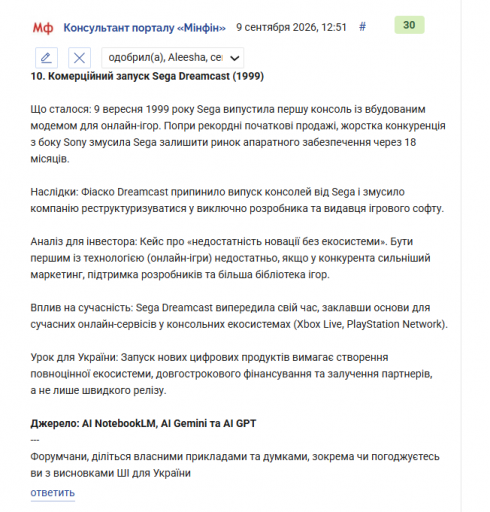 Мф Консультант порталу «Мінфін» 9 сентября 2026, 12:51 # 30

одобрил(а), Aleesha, се

**10. Комерційний запуск Sega Dreamcast (1999)**

Що сталося: 9 вересня 1999 року Sega випустила першу консоль із вбудованим модемом для онлайн-ігор. Попри рекордні початкові продажі, жорстка конкуренція з боку Sony змусила Sega залишити ринок апаратного забезпечення через 18 місяців.

Наслідки: Фіаско Dreamcast припинило випуск консолей від Sega і змусило компанію реструктуризуватися у виключно розробника та видавця ігрового софту.

Аналіз для інвестора: Кейс про «недостатність новації без екосистеми». Бути першим із технологією (онлайн-ігри) недостатньо, якщо у конкурента сильніший маркетинг, підтримка розробників та більша бібліотека ігор.

Вплив на сучасність: Sega Dreamcast випередила свій час, заклавши основи для сучасних онлайн-сервісів у консольних екосистемах (Xbox Live, PlayStation Network).

Урок для України: Запуск нових цифрових продуктів вимагає створення повноцінної екосистеми, довгострокового фінансування та залучення партнерів, а не лише швидкого релізу.

**Джерело: AI NotebookLM, AI Gemini та AI GPT**
---
Форумчани, діліться власними прикладами та думками, зокрема чи погоджуєтесь ви з висновками ШІ для України

ответить